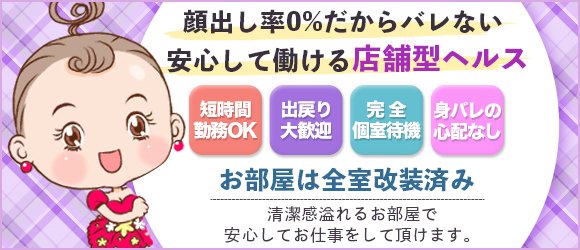 顔出し率0%だからバレない
安心して働ける店舗型ヘルス

短時間
勤務OK

出戻り
大歓迎

完全
個室待機

身バレの
心配なし

お部屋は全室改装済み

清潔感溢れるお部屋で
安心してお仕事をして頂けます。